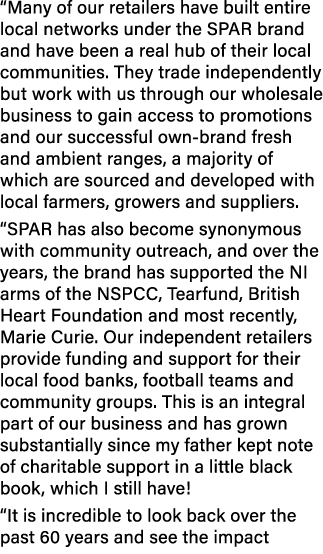 “Many of our retailers have built entire local networks under the SPAR brand and have been a real hub of their local communities. They trade independently but work with us through our wholesale business to gain access to promotions and our successful own-brand fresh and ambient ranges, a majority of which are sourced and developed with local farmers, growers and suppliers.

“SPAR has also become synonymous with community outreach, and over the years, the brand has supported the NI arms of the NSPCC, Tearfund, British Heart Foundation and most recently, Marie Curie. Our independent retailers provide funding and support for their local food banks, football teams and community groups. This is an integral part of our business and has grown substantially since my father kept note of charitable support in a little black book, which I still have!

“It is incredible to look back over the past 60 years and see the impact